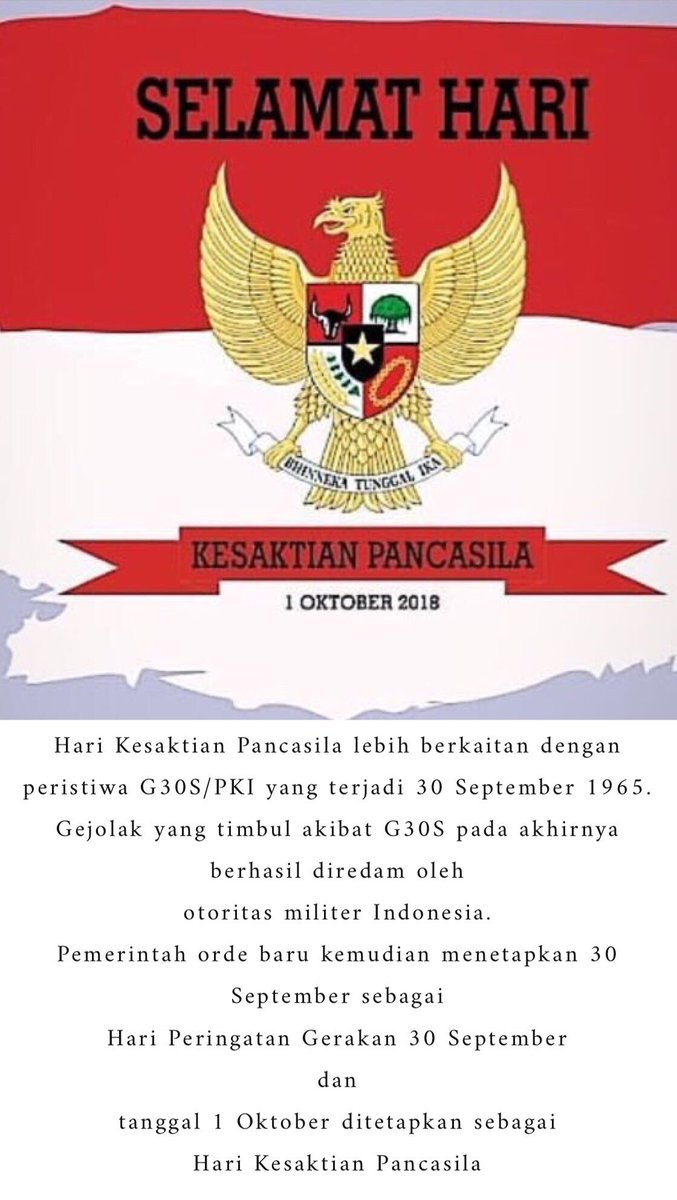 SELAMAT HARI

BHINNEKA TUNGGAL IKA

KESAKTIAN PANCASILA

1 OKTOBER 2018

Hari Kesaktian Pancasila lebih berkaitan dengan peristiwa G30S/PKI yang terjadi 30 September 1965. Gejolak yang timbul akibat G30S pada akhirnya berhasil diredam oleh otoritas militer Indonesia.
Pemerintah orde baru kemudian menetapkan 30 September sebagai
Hari Peringatan Gerakan 30 September
dan
tanggal 1 Oktober ditetapkan sebagai
Hari Kesaktian Pancasila